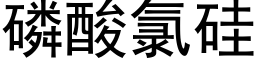 磷酸氯硅